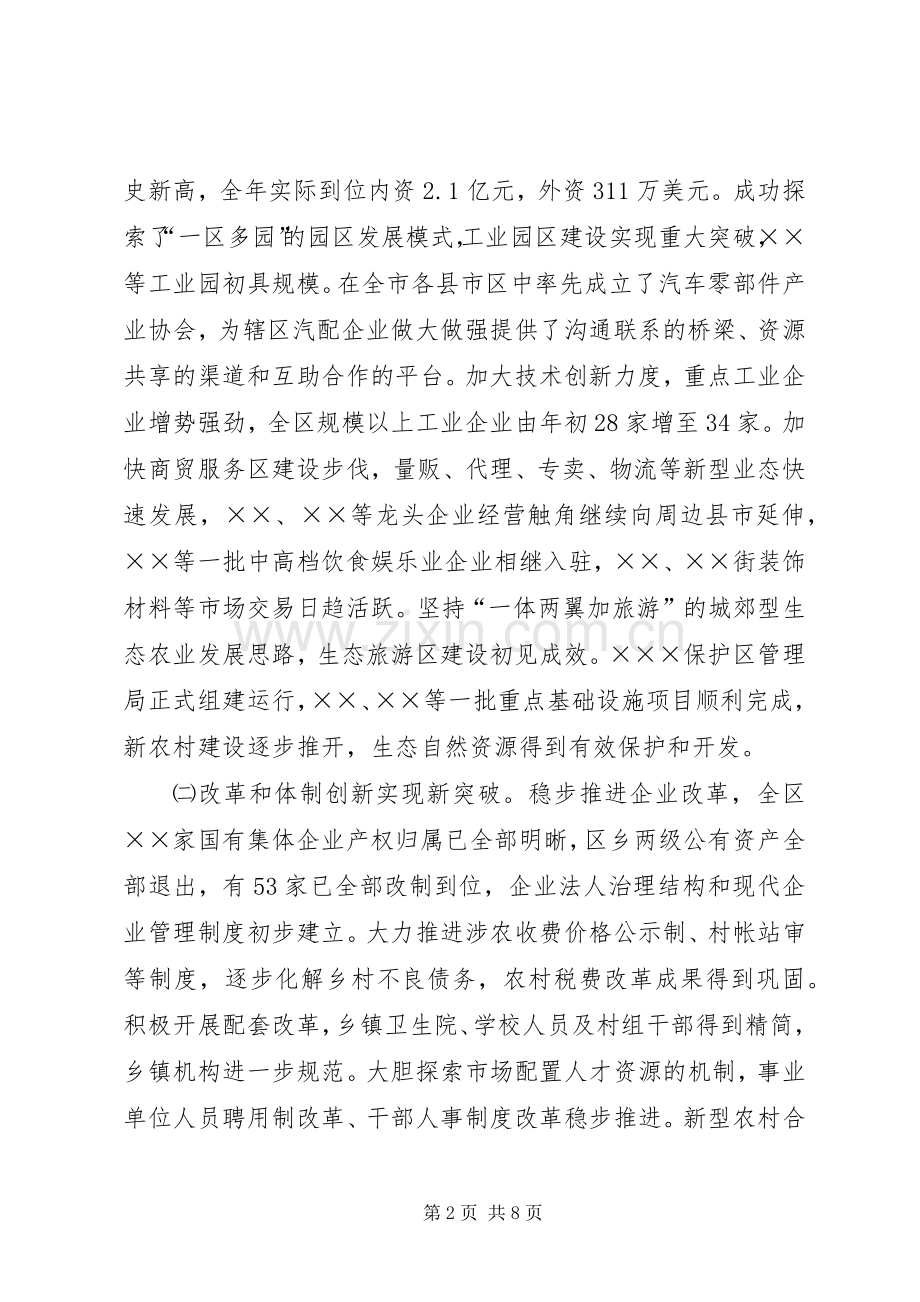 史新高，全年实际到位内资2.1亿元，外资311万美元。成功探索了“一区多园”的园区发展模式，工业园区建设实现重大突破，××等工业园初具规模。在全市各县市区中率先成立了汽车零部件产业协会，为辖区汽配企业做大做强提供了沟通联系的桥梁、资源共享的渠道和互助合作的平台。加大技术创新力度，重点工业企业增势强劲，全区规模以上工业企业由年初28家增至34家。加快商贸服务区建设步伐，量贩、代理、专卖、物流等新型业态快速发展，××、××等龙头企业经营触角继续向周边县市延伸，××等一批中高档饮食娱乐业企业相继入驻，××、××街装饰材料等市场交易日趋活跃。坚持“一体两翼加旅游”的城郊型生态农业发展思路，生态旅游区建设初见成效。×××保护区管理局正式组建运行，××、××等一批重点基础设施项目顺利完成，新农村建设逐步推开，生态自然资源得到有效保护和开发。

㈡改革和体制创新实现新突破。稳步推进企业改革，全区××家国有集体企业产权归属已全部明晰，区乡两级公有资产全部退出，有53家已全部改制到位，企业法人治理结构和现代企业管理制度初步建立。大力推进涉农收费价格公示制、村帐站审等制度，逐步化解乡村不良债务，农村税费改革成果得到巩固。积极开展配套改革，乡镇卫生院、学校人员及村组干部得到精简，乡镇机构进一步规范。大胆探索市场配置人才资源的机制，事业单位人员聘用制改革、干部人事制度改革稳步推进。新型农村合

第2页 共8页

www.zixin.com.cn